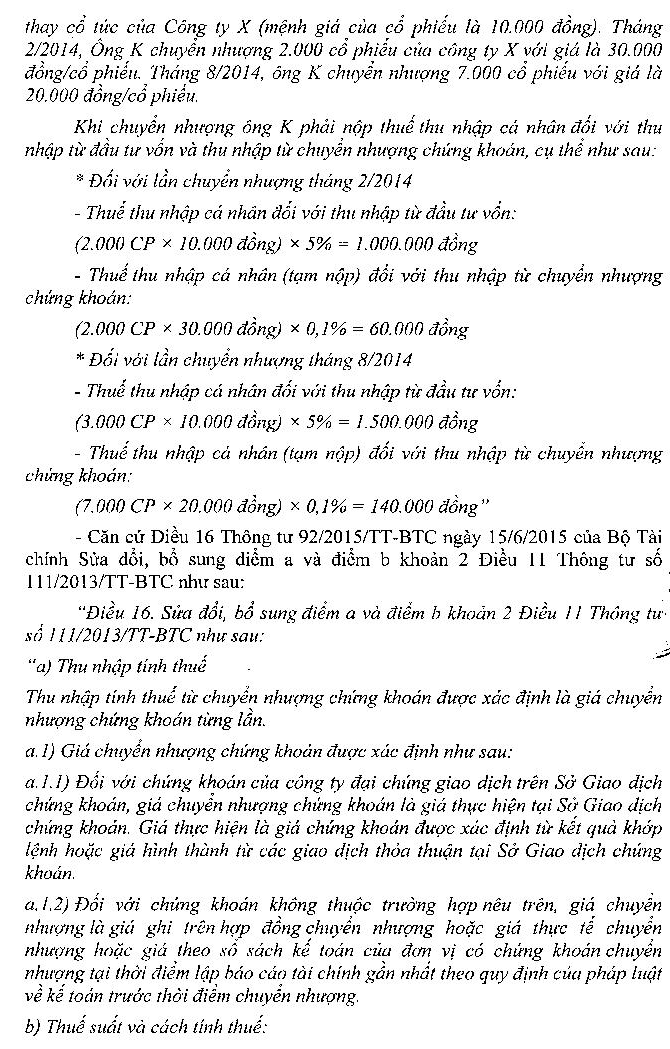 thay cổ tức của Công ty X (mệnh giá của cổ phiếu là 10.000 đồng). Tháng 2/2014, Ông K chuyển nhượng 2.000 cổ phiếu của công ty X với giá là 30.000 đồng/cổ phiếu. Tháng 8/2014, ông K chuyển nhượng 7.000 cổ phiếu với giá là 20.000 đồng/cổ phiếu.

Khi chuyển nhượng ông K phải nộp thuế thu nhập cá nhân đối với thu nhập từ đầu tư vốn và thu nhập từ chuyển nhượng chứng khoán, cụ thể như sau:

* Đối với lần chuyển nhượng tháng 2/2014

- Thuế thu nhập cá nhân đối với thu nhập từ đầu tư vốn:

(2.000 CP × 10.000 đồng) × 5% = 1.000.000 đồng

- Thuế thu nhập cá nhân (tạm nộp) đối với thu nhập từ chuyển nhượng chứng khoán:

(2.000 CP × 30.000 đồng) × 0,1% = 60.000 đồng

* Đối với lần chuyển nhượng tháng 8/2014

- Thuế thu nhập cá nhân đối với thu nhập từ đầu tư vốn:

(3.000 CP × 10.000 đồng) × 5% = 1.500.000 đồng

- Thuế thu nhập cá nhân (tạm nộp) đối với thu nhập từ chuyển nhượng chứng khoán:

(7.000 CP × 20.000 đồng) × 0,1% = 140.000 đồng"

- Căn cứ Điều 16 Thông tư 92/2015/TT-BTC ngày 15/6/2015 của Bộ Tài chính Sửa đổi, bổ sung điểm a và điểm b khoản 2 Điều 11 Thông tư số 111/2013/TT-BTC như sau:

"Điều 16. Sửa đổi, bổ sung điểm a và điểm b khoản 2 Điều 11 Thông tư số 111/2013/TT-BTC như sau:

"a) Thu nhập tính thuế

Thu nhập tính thuế từ chuyển nhượng chứng khoán được xác định là giá chuyển nhượng chứng khoán từng lần.

a.1) Giá chuyển nhượng chứng khoán được xác định như sau:

a.1.1) Đối với chứng khoán của công ty đại chúng giao dịch trên Sở Giao dịch chứng khoán, giá chuyển nhượng chứng khoán là giá thực hiện tại Sở Giao dịch chứng khoán. Giá thực hiện là giá chứng khoán được xác định từ kết quả khớp lệnh hoặc giá hình thành từ các giao dịch thỏa thuận tại Sở Giao dịch chứng khoán.

a.1.2) Đối với chứng khoán không thuộc trường hợp nêu trên, giá chuyển nhượng là giá ghi trên hợp đồng chuyển nhượng hoặc giá thực tế chuyển nhượng hoặc giá theo sổ sách kế toán của đơn vị có chứng khoán chuyển nhượng tại thời điểm lập báo cáo tài chính gần nhất theo quy định của pháp luật về kế toán trước thời điểm chuyển nhượng.

b) Thuế suất và cách tính thuế: